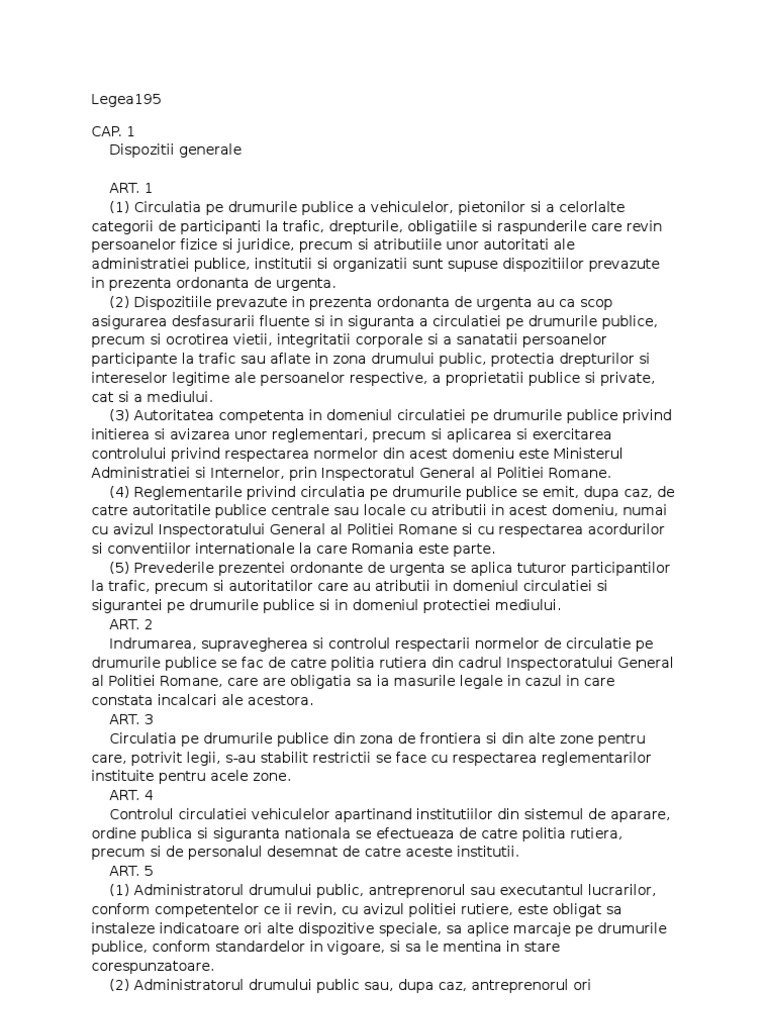 Legea195

CAP. 1
Dispozitii generale

ART. 1
(1) Circulatia pe drumurile publice a vehiculelor, pietonilor si a celorlalte categorii de participanti la trafic, drepturile, obligatiile si raspunderile care revin persoanelor fizice si juridice, precum si atributiile unor autoritati ale administratiei publice, institutii si organizatii sunt supuse dispozitiilor prevazute in prezenta ordonanta de urgenta.
(2) Dispozitiile prevazute in prezenta ordonanta de urgenta au ca scop asigurarea desfasurarii fluente si in siguranta a circulatiei pe drumurile publice, precum si ocrotirea vietii, integritatii corporale si a sanatatii persoanelor participante la trafic sau aflate in zona drumului public, protectia drepturilor si intereselor legitime ale persoanelor respective, a proprietatii publice si private, cat si a mediului.
(3) Autoritatea competenta in domeniul circulatiei pe drumurile publice privind initierea si avizarea unor reglementari, precum si aplicarea si exercitarea controlului privind respectarea normelor din acest domeniu este Ministerul Administratiei si Internelor, prin Inspectoratul General al Politiei Romane.
(4) Reglementarile privind circulatia pe drumurile publice se emit, dupa caz, de catre autoritatile publice centrale sau locale cu atributii in acest domeniu, numai cu avizul Inspectoratului General al Politiei Romane si cu respectarea acordurilor si conventiilor internationale la care Romania este parte.
(5) Prevederile prezentei ordonante de urgenta se aplica tuturor participantilor la trafic, precum si autoritatilor care au atributii in domeniul circulatiei si sigurantei pe drumurile publice si in domeniul protectiei mediului.
ART. 2
Indrumarea, supravegherea si controlul respectarii normelor de circulatie pe drumurile publice se fac de catre politia rutiera din cadrul Inspectoratului General al Politiei Romane, care are obligatia sa ia masurile legale in cazul in care constata incalcari ale acestora.
ART. 3
Circulatia pe drumurile publice din zona de frontiera si din alte zone pentru care, potrivit legii, s-au stabilit restrictii se face cu respectarea reglementarilor instituite pentru acele zone.
ART. 4
Controlul circulatiei vehiculelor apartinand institutiilor din sistemul de aparare, ordine publica si siguranta nationala se efectueaza de catre politia rutiera, precum si de personalul desemnat de catre aceste institutii.
ART. 5
(1) Administratorul drumului public, antreprenorul sau executantul lucrarilor, conform competentelor ce ii revin, cu avizul politiei rutiere, este obligat sa instaleze indicatoare ori alte dispozitive speciale, sa aplice marcaje pe drumurile publice, conform standardelor in vigoare, si sa le mentina in stare corespunzatoare.
(2) Administratorul drumului public sau, dupa caz, antreprenorul ori